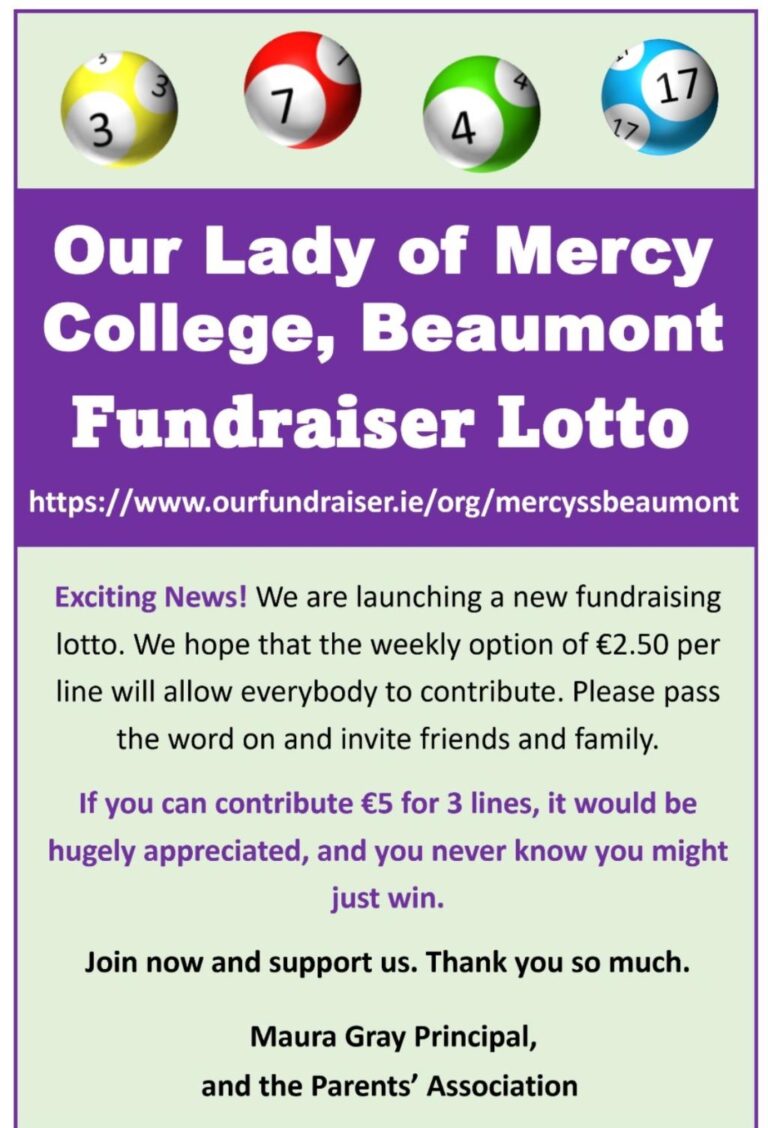 3 3 3
7 7
4 4
17 17

Our Lady of Mercy College, Beaumont
Fundraiser Lotto

https://www.ourfundraiser.ie/org/mercyssbeaumont

Exciting News! We are launching a new fundraising lotto. We hope that the weekly option of €2.50 per line will allow everybody to contribute. Please pass the word on and invite friends and family.

If you can contribute €5 for 3 lines, it would be hugely appreciated, and you never know you might just win.

Join now and support us. Thank you so much.

Maura Gray Principal,
and the Parents' Association